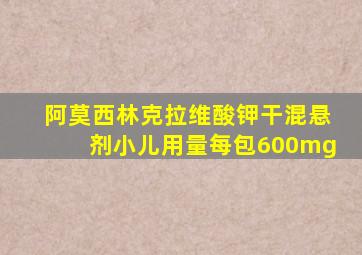 阿莫西林克拉维酸钾干混悬剂小儿用量每包600mg